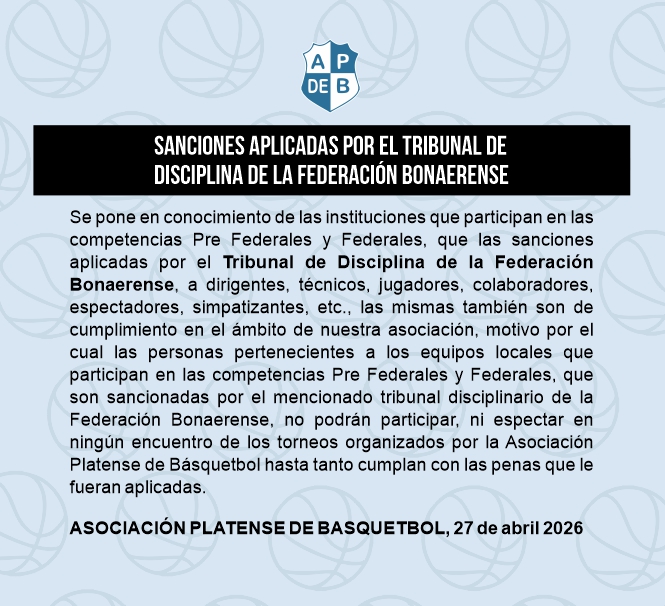 A P
DE B

SANCIONES APLICADAS POR EL TRIBUNAL DE DISCIPLINA DE LA FEDERACIÓN BONAERENSE

Se pone en conocimiento de las instituciones que participan en las competencias Pre Federales y Federales, que las sanciones aplicadas por el Tribunal de Disciplina de la Federación Bonaerense, a dirigentes, técnicos, jugadores, colaboradores, espectadores, simpatizantes, etc., las mismas también son de cumplimiento en el ámbito de nuestra asociación, motivo por el cual las personas pertenecientes a los equipos locales que participan en las competencias Pre Federales y Federales, que son sancionadas por el mencionado tribunal disciplinario de la Federación Bonaerense, no podrán participar, ni espectar en ningún encuentro de los torneos organizados por la Asociación Platense de Básquetbol hasta tanto cumplan con las penas que le fueran aplicadas.

ASOCIACIÓN PLATENSE DE BASQUETBOL, 27 de abril 2026